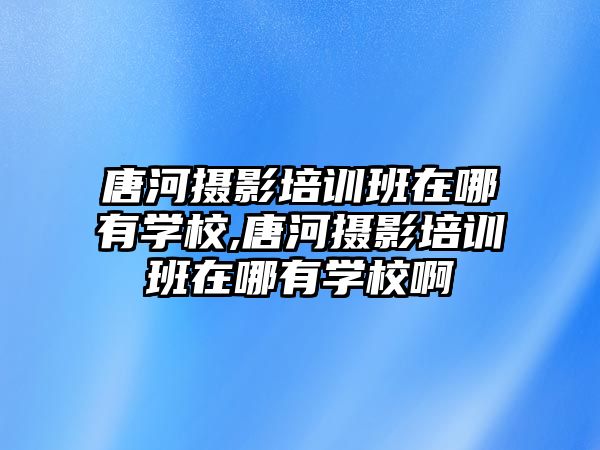 唐河摄影培训班在哪有学校,唐河摄影培训班在哪有学校啊